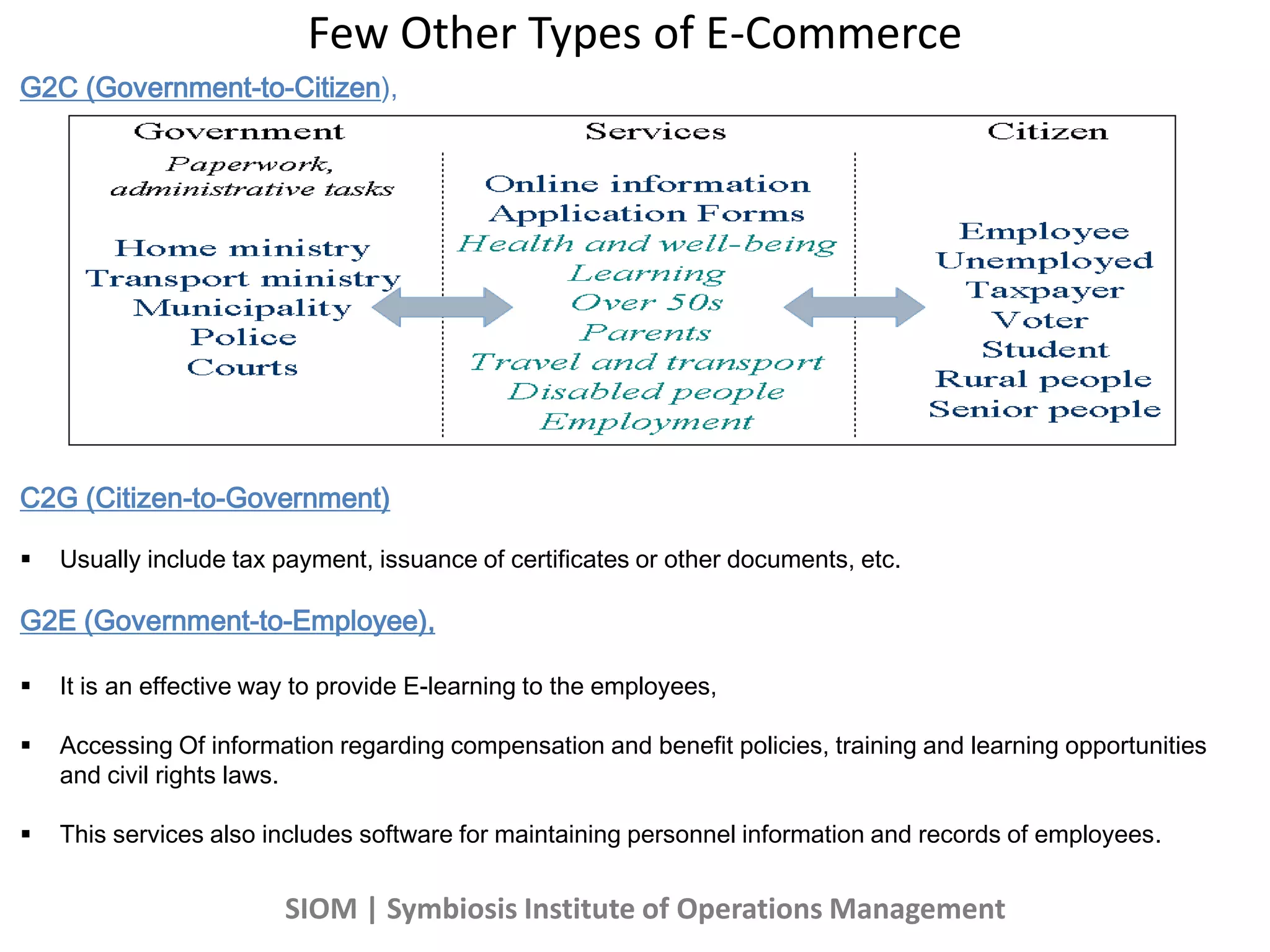 Few Other Types of E-Commerce

G2C (Government-to-Citizen),

Government

Paperwork, administrative tasks

Home ministry
Transport ministry
Municipality
Police
Courts

Services

Online information
Application Forms
Health and well-being
Learning
Over 50s
Parents
Travel and transport
Disabled people
Employment

Citizen

Employee
Unemployed
Taxpayer
Voter
Student
Rural people
Senior people

C2G (Citizen-to-Government)

▪ Usually include tax payment, issuance of certificates or other documents, etc.

G2E (Government-to-Employee),

▪ It is an effective way to provide E-learning to the employees,

▪ Accessing Of information regarding compensation and benefit policies, training and learning opportunities and civil rights laws.

▪ This services also includes software for maintaining personnel information and records of employees.

SIOM | Symbiosis Institute of Operations Management